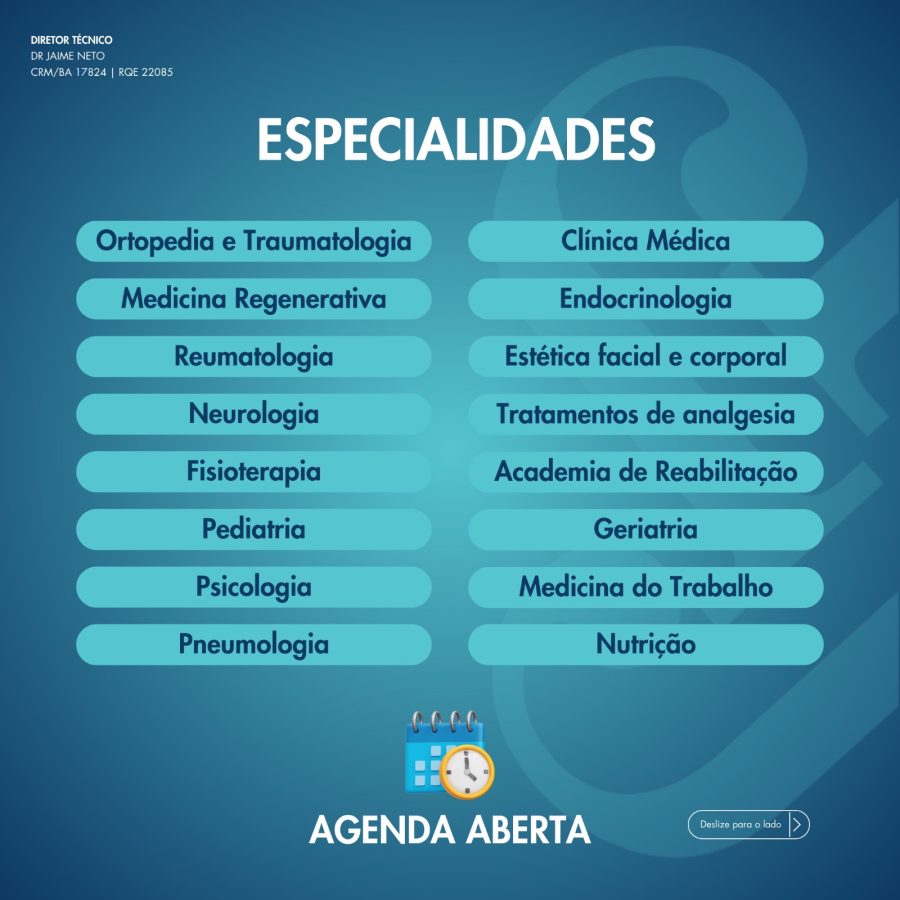 DIRETOR TÉCNICO
DR JAIME NETO
CRM/BA 17824 | RQE 22085

ESPECIALIDADES

Ortopedia e Traumatologia
Medicina Regenerativa
Reumatologia
Neurologia
Fisioterapia
Pediatria
Psicologia
Pneumologia

Clínica Médica
Endocrinologia
Estética facial e corporal
Tratamentos de analgesia
Academia de Reabilitação
Geriatria
Medicina do Trabalho
Nutrição

AGENDA ABERTA

Deslize para o lado